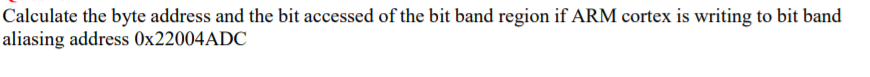 Calculate the byte address and the bit accessed of the bit band region if ARM cortex is writing to bit band aliasing address 0x22004ADC